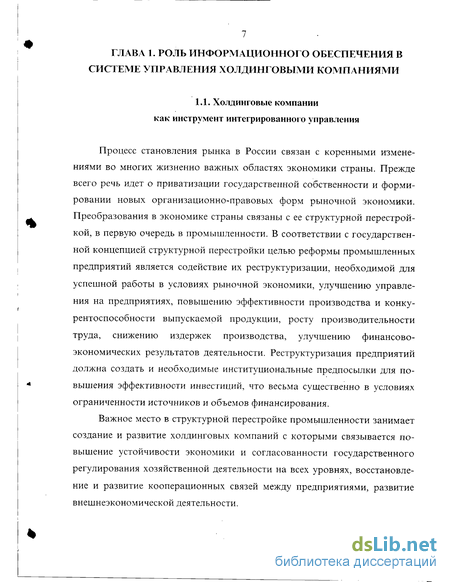 7

ГЛАВА 1. РОЛЬ ИНФОРМАЦИОННОГО ОБЕСПЕЧЕНИЯ В СИСТЕМЕ УПРАВЛЕНИЯ ХОЛДИНГОВЫМИ КОМПАНИЯМИ

1.1. Холдинговые компании как инструмент интегрированного управления

Процесс становления рынка в России связан с коренными изменениями во многих жизненно важных областях экономики страны. Прежде всего речь идет о приватизации государственной собственности и формировании новых организационно-правовых форм рыночной экономики. Преобразования в экономике страны связаны с ее структурной перестройкой, в первую очередь в промышленности. В соответствии с государственной концепцией структурной перестройки целью реформы промышленных предприятий является содействие их реструктуризации, необходимой для успешной работы в условиях рыночной экономики, улучшению управления на предприятиях, повышению эффективности производства и конкурентоспособности выпускаемой продукции, росту производительности труда, снижению издержек производства, улучшению финансово-экономических результатов деятельности. Реструктуризация предприятий должна создать и необходимые институциональные предпосылки для повышения эффективности инвестиций, что весьма существенно в условиях ограниченности источников и объемов финансирования.

Важное место в структурной перестройке промышленности занимает создание и развитие холдинговых компаний с которыми связывается повышение устойчивости экономики и согласованности государственного регулирования хозяйственной деятельности на всех уровнях, восстановление и развитие кооперационных связей между предприятиями, развитие внешнеэкономической деятельности.

dsLib.net
библиотека диссертаций